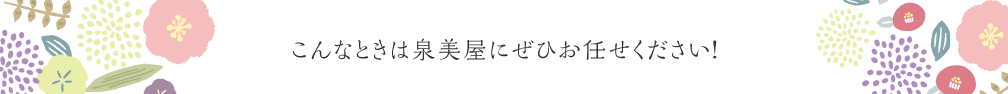 こんなときは泉美屋にぜひお任せください!